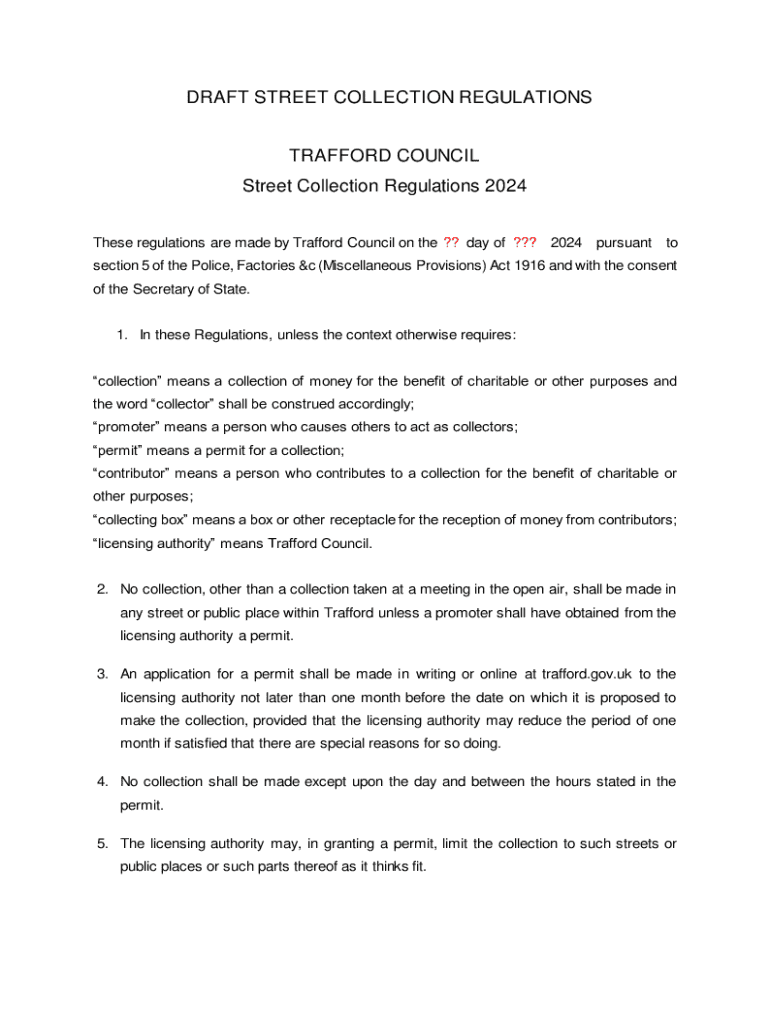 DRAFT STREET COLLECTION REGULATIONS

TRAFFORD COUNCIL
Street Collection Regulations 2024

These regulations are made by Trafford Council on the ?? day of ??? 2024 pursuant to section 5 of the Police, Factories &c (Miscellaneous Provisions) Act 1916 and with the consent of the Secretary of State.

1. In these Regulations, unless the context otherwise requires:

“collection” means a collection of money for the benefit of charitable or other purposes and the word “collector” shall be construed accordingly;
“promoter” means a person who causes others to act as collectors;
“permit” means a permit for a collection;
“contributor” means a person who contributes to a collection for the benefit of charitable or other purposes;
“collecting box” means a box or other receptacle for the reception of money from contributors;
“licensing authority” means Trafford Council.

2. No collection, other than a collection taken at a meeting in the open air, shall be made in any street or public place within Trafford unless a promoter shall have obtained from the licensing authority a permit.

3. An application for a permit shall be made in writing or online at trafford.gov.uk to the licensing authority not later than one month before the date on which it is proposed to make the collection, provided that the licensing authority may reduce the period of one month if satisfied that there are special reasons for so doing.

4. No collection shall be made except upon the day and between the hours stated in the permit.

5. The licensing authority may, in granting a permit, limit the collection to such streets or public places or such parts thereof as it thinks fit.